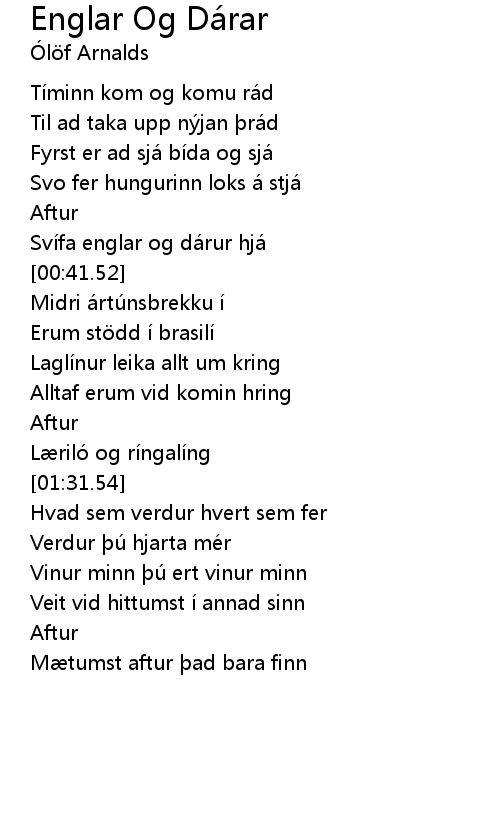 Englar Og Dárar
Ólöf Arnalds

Tíminn kom og komu rád
Til ad taka upp nýjan þrád
Fyrst er ad sjá bída og sjá
Svo fer hungurinn loks á stjá
Aftur
Svífa englar og dárur hjá
[00:41.52]
Midri ártúnsbrekku í
Erum stödd í brasilí
Laglínur leika allt um kring
Alltaf erum vid komin hring
Aftur
Læriló og ríngalíng
[01:31.54]
Hvad sem verdur hvert sem fer
Verdur þú hjarta mér
Vinur minn þú ert vinur minn
Veit vid hittumst í annad sinn
Aftur
Mætumst aftur þad bara finn